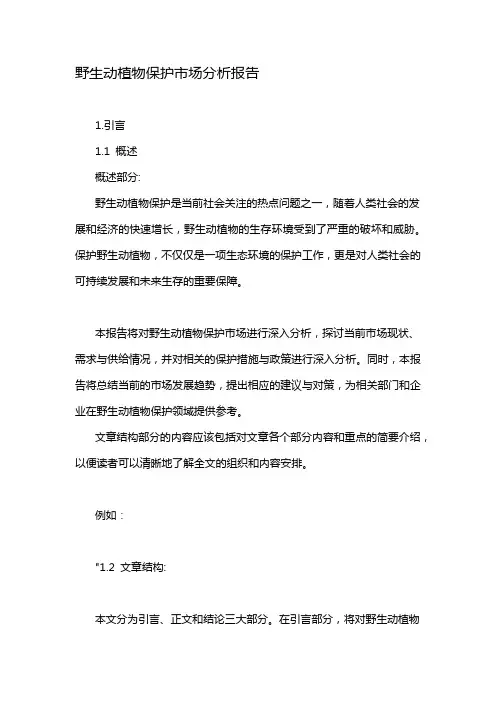 野生动植物保护市场分析报告

1.引言

1.1 概述

概述部分:

野生动植物保护是当前社会关注的热点问题之一，随着人类社会的发展和经济的快速增长，野生动植物的生存环境受到了严重的破坏和威胁。保护野生动植物，不仅仅是一项生态环境的保护工作，更是对人类社会的可持续发展和未来生存的重要保障。

本报告将对野生动植物保护市场进行深入分析，探讨当前市场现状、需求与供给情况，并对相关的保护措施与政策进行深入分析。同时，本报告将总结当前的市场发展趋势，提出相应的建议与对策，为相关部门和企业在野生动植物保护领域提供参考。

文章结构部分的内容应该包括对文章各个部分内容和重点的简要介绍，以便读者可以清晰地了解全文的组织和内容安排。

例如：

"1.2 文章结构:

本文分为引言、正文和结论三大部分。在引言部分，将对野生动植物